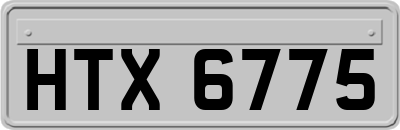 HTX 6775